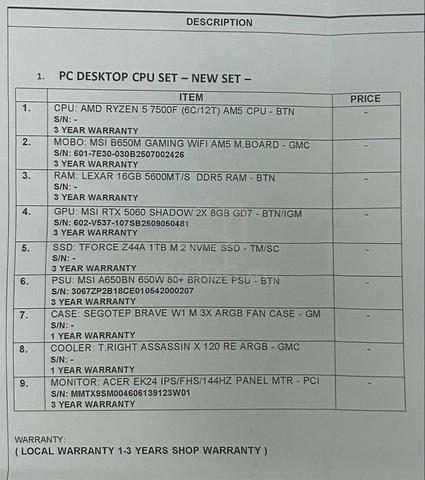 DESCRIPTION

1. PC DESKTOP CPU SET – NEW SET –

|  | ITEM | PRICE |
|---|---|---|
| 1. | CPU: AMD RYZEN 5 7500F (6C/12T) AM5 CPU - BTN S/N: - 3 YEAR WARRANTY | - |
| 2. | MOBO: MSI B650M GAMING WIFI AM5 M.BOARD - GMC S/N: 601-7E30-030B2507002426 3 YEAR WARRANTY | - |
| 3. | RAM: LEXAR 16GB 5600MT/S DDR5 RAM - BTN S/N: - 3 YEAR WARRANTY | - |
| 4. | GPU: MSI RTX 5060 SHADOW 2X 8GB GD7 - BTN/IGM S/N: 602-V537-107SB2509050481 3 YEAR WARRANTY | - |
| 5. | SSD: TFORCE Z44A 1TB M 2 NVME SSD - TM/SC S/N: - 3 YEAR WARRANTY | - |
| 6. | PSU: MSI A650BN 650W 80+ BRONZE PSU - BTN S/N: 3067ZP2B18CE010542000207 3 YEAR WARRANTY | - |
| 7. | CASE: SEGOTEP BRAVE W1 M 3X ARGB FAN CASE - GM S/N: - 1 YEAR WARRANTY | - |
| 8. | COOLER: T.RIGHT ASSASSIN X 120 RE ARGB - GMC S/N: - 1 YEAR WARRANTY | - |
| 9. | MONITOR: ACER EK24 IPS/FHS/144HZ PANEL MTR - PCI S/N: MMTX9SM004606139123W01 3 YEAR WARRANTY | - |

WARRANTY:
( LOCAL WARRANTY 1-3 YEARS SHOP WARRANTY )